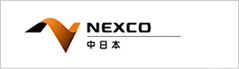 NEXCO
中日本